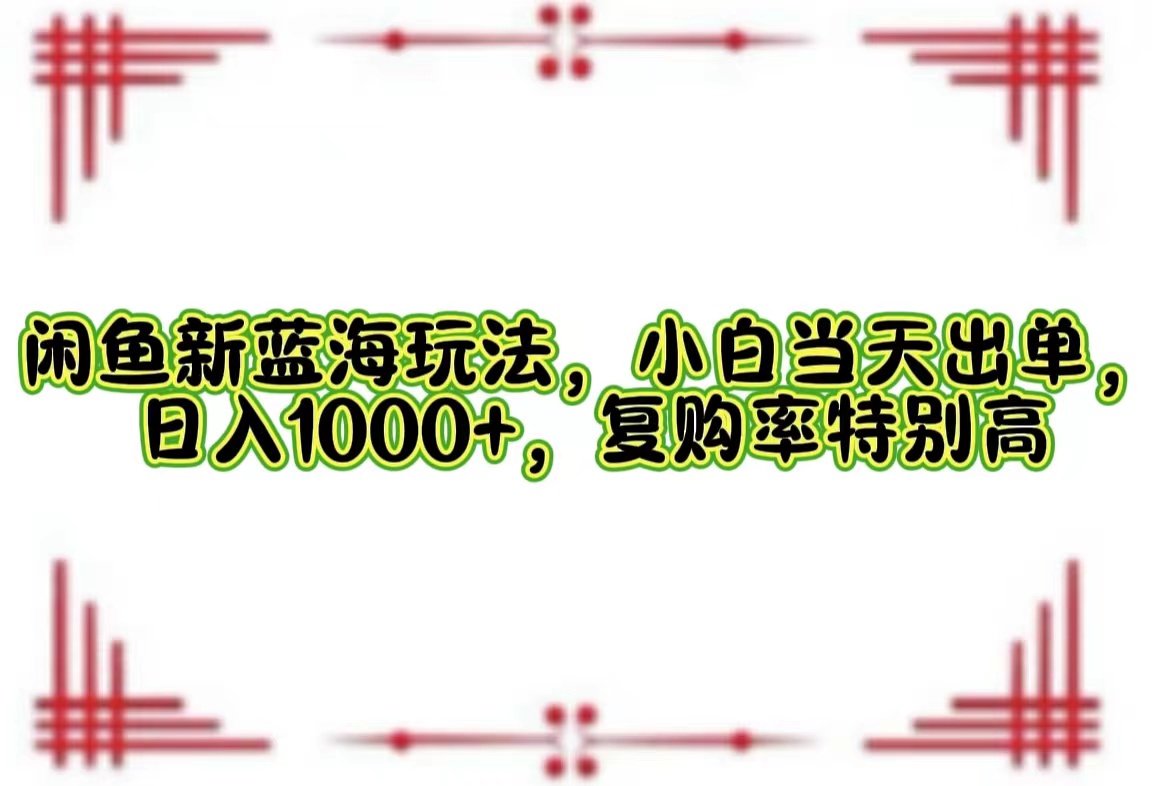 闲鱼新蓝海玩法，小白当天出单，日入1000+，复购率特别高